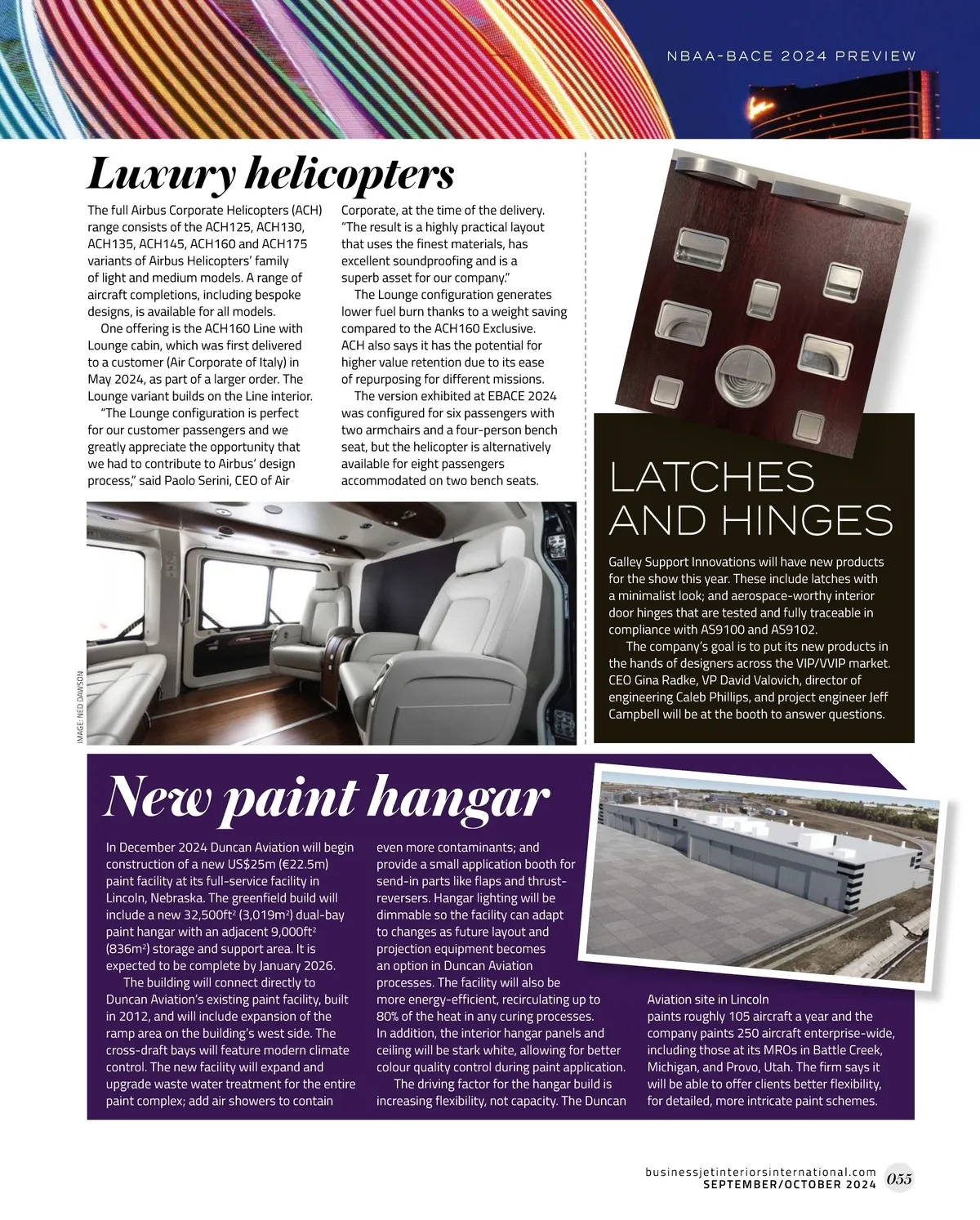 NBAA-BACE 2024 PREVIEW

Luxury helicopters

The full Airbus Corporate Helicopters (ACH) range consists of the ACH125, ACH130, ACH135, ACH145, ACH160 and ACH175 variants of Airbus Helicopters' family of light and medium models. A range of aircraft completions, including bespoke designs, is available for all models.

One offering is the ACH160 Line with Lounge cabin, which was first delivered to a customer (Air Corporate of Italy) in May 2024, as part of a larger order. The Lounge variant builds on the Line interior.

"The Lounge configuration is perfect for our customer passengers and we greatly appreciate the opportunity that we had to contribute to Airbus' design process," said Paolo Serini, CEO of Air Corporate, at the time of the delivery. "The result is a highly practical layout that uses the finest materials, has excellent soundproofing and is a superb asset for our company."

The Lounge configuration generates lower fuel burn thanks to a weight saving compared to the ACH160 Exclusive. ACH also says it has the potential for higher value retention due to its ease of repurposing for different missions.

The version exhibited at EBACE 2024 was configured for six passengers with two armchairs and a four-person bench seat, but the helicopter is alternatively available for eight passengers accommodated on two bench seats.

IMAGE: NED DAWSON

LATCHES AND HINGES

Galley Support Innovations will have new products for the show this year. These include latches with a minimalist look; and aerospace-worthy interior door hinges that are tested and fully traceable in compliance with AS9100 and AS9102.

The company's goal is to put its new products in the hands of designers across the VIP/VVIP market. CEO Gina Radke, VP David Valovich, director of engineering Caleb Phillips, and project engineer Jeff Campbell will be at the booth to answer questions.

New paint hangar

In December 2024 Duncan Aviation will begin construction of a new US$25m (€22.5m) paint facility at its full-service facility in Lincoln, Nebraska. The greenfield build will include a new 32,500ft$^2$ (3,019m$^2$) dual-bay paint hangar with an adjacent 9,000ft$^2$ (836m$^2$) storage and support area. It is expected to be complete by January 2026.

The building will connect directly to Duncan Aviation's existing paint facility, built in 2012, and will include expansion of the ramp area on the building's west side. The cross-draft bays will feature modern climate control. The new facility will expand and upgrade waste water treatment for the entire paint complex; add air showers to contain even more contaminants; and provide a small application booth for send-in parts like flaps and thrust-reversers. Hangar lighting will be dimmable so the facility can adapt to changes as future layout and projection equipment becomes an option in Duncan Aviation processes. The facility will also be more energy-efficient, recirculating up to 80% of the heat in any curing processes. In addition, the interior hangar panels and ceiling will be stark white, allowing for better colour quality control during paint application.

The driving factor for the hangar build is increasing flexibility, not capacity. The Duncan Aviation site in Lincoln paints roughly 105 aircraft a year and the company paints 250 aircraft enterprise-wide, including those at its MROs in Battle Creek, Michigan, and Provo, Utah. The firm says it will be able to offer clients better flexibility, for detailed, more intricate paint schemes.

businessjetinteriorsinternational.com
SEPTEMBER/OCTOBER 2024 055